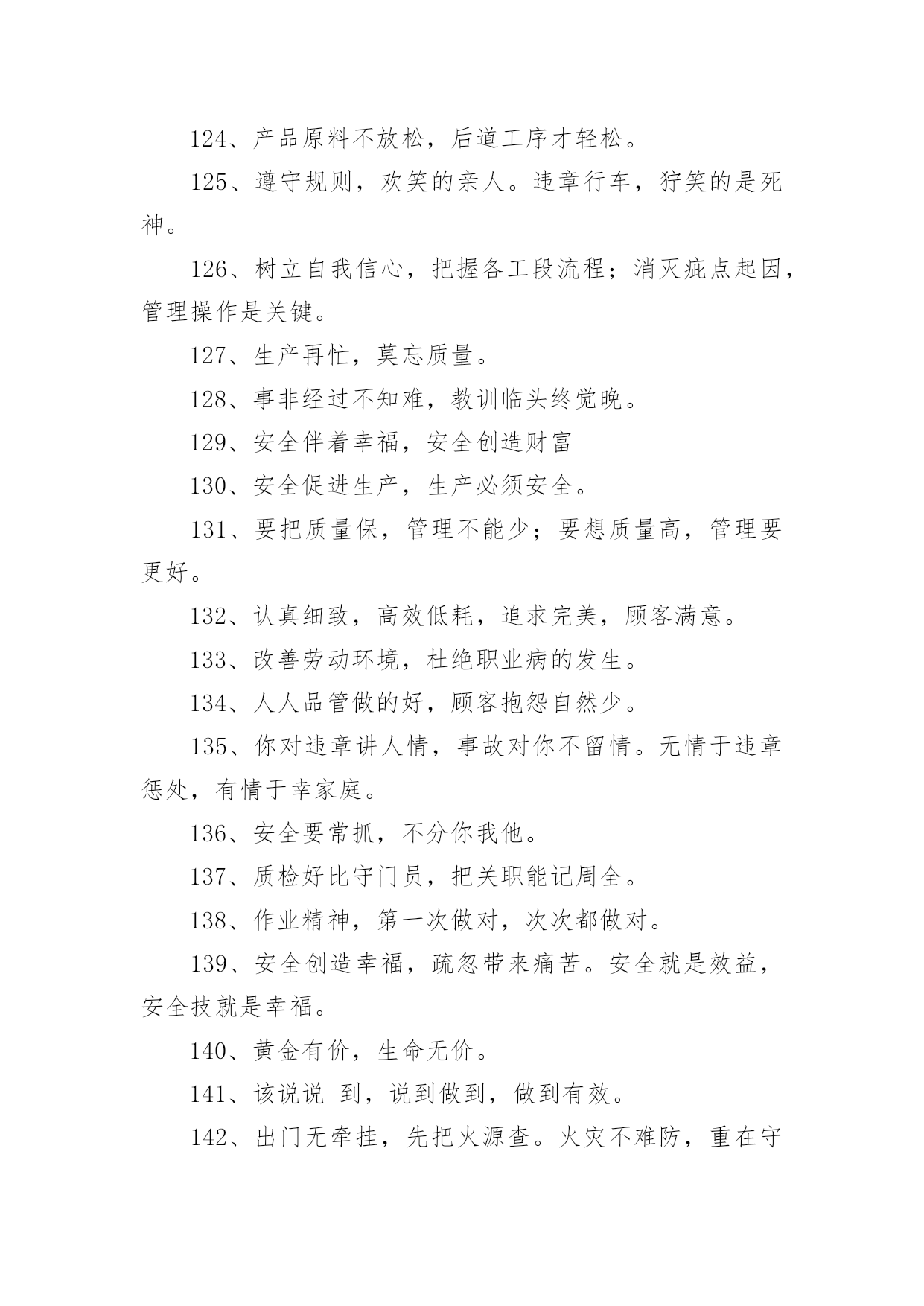 124、产品原料不放松，后道工序才轻松。

125、遵守规则，欢笑的亲人。违章行车，狞笑的是死神。

126、树立自我信心，把握各工段流程；消灭疵点起因，管理操作是关键。

127、生产再忙，莫忘质量。

128、事非经过不知难，教训临头终觉晚。

129、安全伴着幸福，安全创造财富

130、安全促进生产，生产必须安全。

131、要把质量保，管理不能少；要想质量高，管理要更好。

132、认真细致，高效低耗，追求完美，顾客满意。

133、改善劳动环境，杜绝职业病的发生。

134、人人品管做的好，顾客抱怨自然少。

135、你对违章讲人情，事故对你不留情。无情于违章惩处，有情于幸家庭。

136、安全要常抓，不分你我他。

137、质检好比守门员，把关职能记周全。

138、作业精神，第一次做对，次次都做对。

139、安全创造幸福，疏忽带来痛苦。安全就是效益，安全技就是幸福。

140、黄金有价，生命无价。

141、该说说 到，说到做到，做到有效。

142、出门无牵挂，先把火源查。火灾不难防，重在守